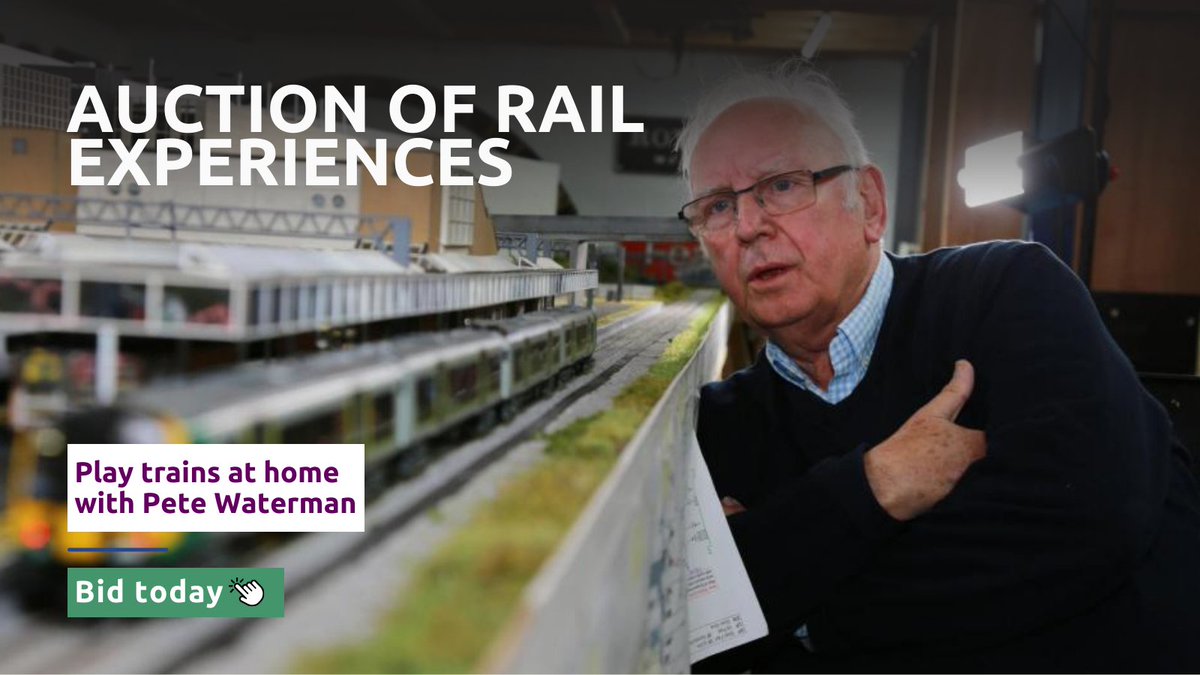 AUCTION OF RAIL EXPERIENCES

Play trains at home with Pete Waterman

Bid today